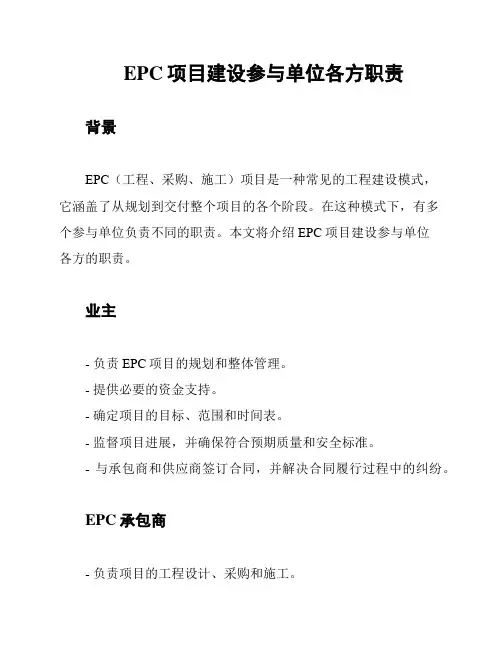 EPC 项目建设参与单位各方职责

背景

EPC（工程、采购、施工）项目是一种常见的工程建设模式，它涵盖了从规划到交付整个项目的各个阶段。在这种模式下，有多个参与单位负责不同的职责。本文将介绍 EPC 项目建设参与单位各方的职责。

业主

- 负责 EPC 项目的规划和整体管理。
- 提供必要的资金支持。
- 确定项目的目标、范围和时间表。
- 监督项目进展，并确保符合预期质量和安全标准。
- 与承包商和供应商签订合同，并解决合同履行过程中的纠纷。

EPC 承包商

- 负责项目的工程设计、采购和施工。